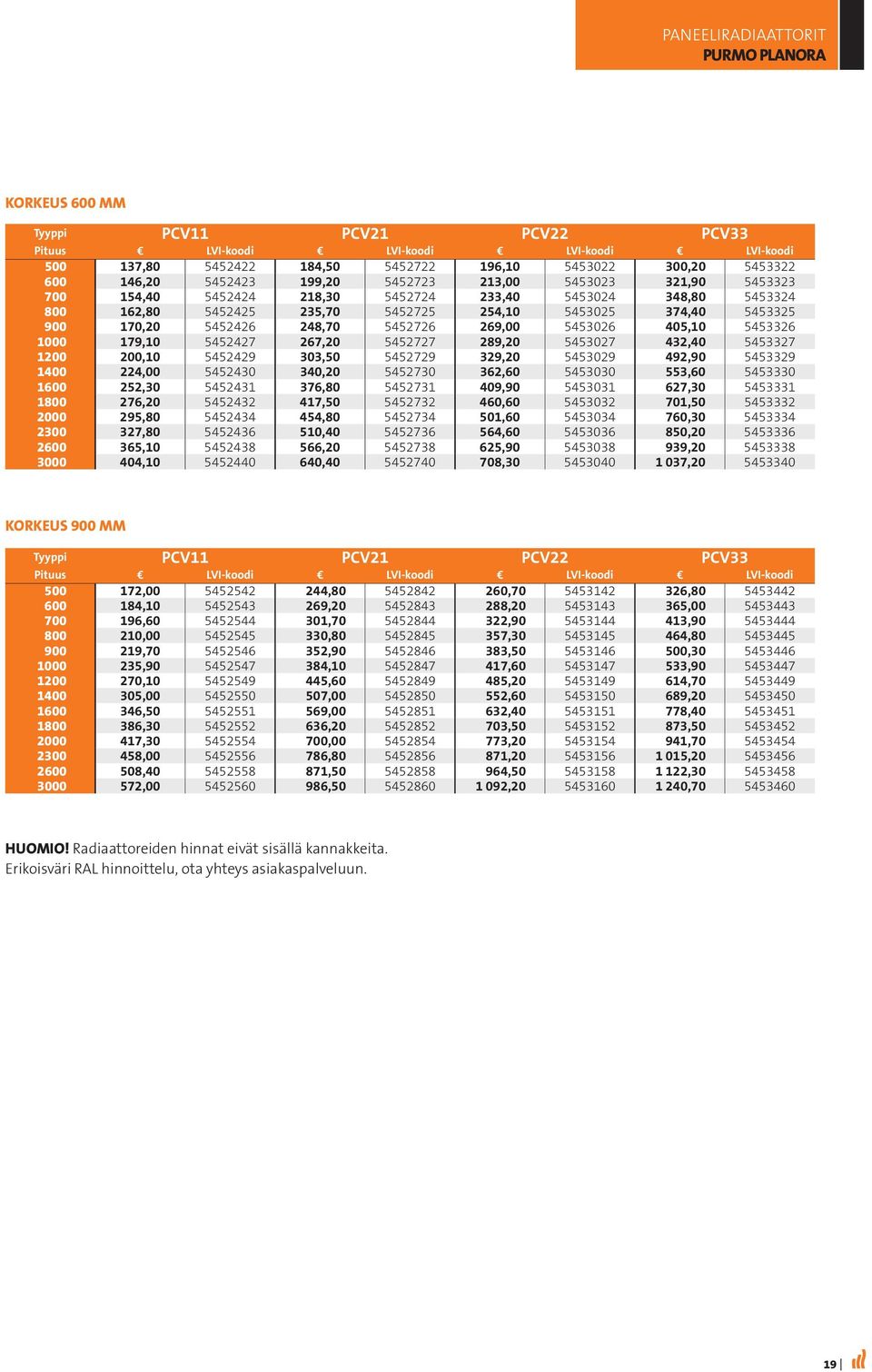 PANEELIRADIAATTORIT
PURMO PLANORA

KORKEUS 600 MM

| Tyyppi | PCV11 | | PCV21 | | PCV22 | | PCV33 | |
|---|---|---|---|---|---|---|---|---|
| Pituus | € | LVI-koodi | € | LVI-koodi | € | LVI-koodi | € | LVI-koodi |
| 500 | 137,80 | 5452422 | 184,50 | 5452722 | 196,10 | 5453022 | 300,20 | 5453322 |
| 600 | 146,20 | 5452423 | 199,20 | 5452723 | 213,00 | 5453023 | 321,90 | 5453323 |
| 700 | 154,40 | 5452424 | 218,30 | 5452724 | 233,40 | 5453024 | 348,80 | 5453324 |
| 800 | 162,80 | 5452425 | 235,70 | 5452725 | 254,10 | 5453025 | 374,40 | 5453325 |
| 900 | 170,20 | 5452426 | 248,70 | 5452726 | 269,00 | 5453026 | 405,10 | 5453326 |
| 1000 | 179,10 | 5452427 | 267,20 | 5452727 | 289,20 | 5453027 | 432,40 | 5453327 |
| 1200 | 200,10 | 5452429 | 303,50 | 5452729 | 329,20 | 5453029 | 492,90 | 5453329 |
| 1400 | 224,00 | 5452430 | 340,20 | 5452730 | 362,60 | 5453030 | 553,60 | 5453330 |
| 1600 | 252,30 | 5452431 | 376,80 | 5452731 | 409,90 | 5453031 | 627,30 | 5453331 |
| 1800 | 276,20 | 5452432 | 417,50 | 5452732 | 460,60 | 5453032 | 701,50 | 5453332 |
| 2000 | 295,80 | 5452434 | 454,80 | 5452734 | 501,60 | 5453034 | 760,30 | 5453334 |
| 2300 | 327,80 | 5452436 | 510,40 | 5452736 | 564,60 | 5453036 | 850,20 | 5453336 |
| 2600 | 365,10 | 5452438 | 566,20 | 5452738 | 625,90 | 5453038 | 939,20 | 5453338 |
| 3000 | 404,10 | 5452440 | 640,40 | 5452740 | 708,30 | 5453040 | 1 037,20 | 5453340 |

KORKEUS 900 MM

| Tyyppi | PCV11 | | PCV21 | | PCV22 | | PCV33 | |
|---|---|---|---|---|---|---|---|---|
| Pituus | € | LVI-koodi | € | LVI-koodi | € | LVI-koodi | € | LVI-koodi |
| 500 | 172,00 | 5452542 | 244,80 | 5452842 | 260,70 | 5453142 | 326,80 | 5453442 |
| 600 | 184,10 | 5452543 | 269,20 | 5452843 | 288,20 | 5453143 | 365,00 | 5453443 |
| 700 | 196,60 | 5452544 | 301,70 | 5452844 | 322,90 | 5453144 | 413,90 | 5453444 |
| 800 | 210,00 | 5452545 | 330,80 | 5452845 | 357,30 | 5453145 | 464,80 | 5453445 |
| 900 | 219,70 | 5452546 | 352,90 | 5452846 | 383,50 | 5453146 | 500,30 | 5453446 |
| 1000 | 235,90 | 5452547 | 384,10 | 5452847 | 417,60 | 5453147 | 533,90 | 5453447 |
| 1200 | 270,10 | 5452549 | 445,60 | 5452849 | 485,20 | 5453149 | 614,70 | 5453449 |
| 1400 | 305,00 | 5452550 | 507,00 | 5452850 | 552,60 | 5453150 | 689,20 | 5453450 |
| 1600 | 346,50 | 5452551 | 569,00 | 5452851 | 632,40 | 5453151 | 778,40 | 5453451 |
| 1800 | 386,30 | 5452552 | 636,20 | 5452852 | 703,50 | 5453152 | 873,50 | 5453452 |
| 2000 | 417,30 | 5452554 | 700,00 | 5452854 | 773,20 | 5453154 | 941,70 | 5453454 |
| 2300 | 458,00 | 5452556 | 786,80 | 5452856 | 871,20 | 5453156 | 1 015,20 | 5453456 |
| 2600 | 508,40 | 5452558 | 871,50 | 5452858 | 964,50 | 5453158 | 1 122,30 | 5453458 |
| 3000 | 572,00 | 5452560 | 986,50 | 5452860 | 1 092,20 | 5453160 | 1 240,70 | 5453460 |

HUOMIO! Radiaattoreiden hinnat eivät sisällä kannakkeita.
Erikoisväri RAL hinnoittelu, ota yhteys asiakaspalveluun.

19